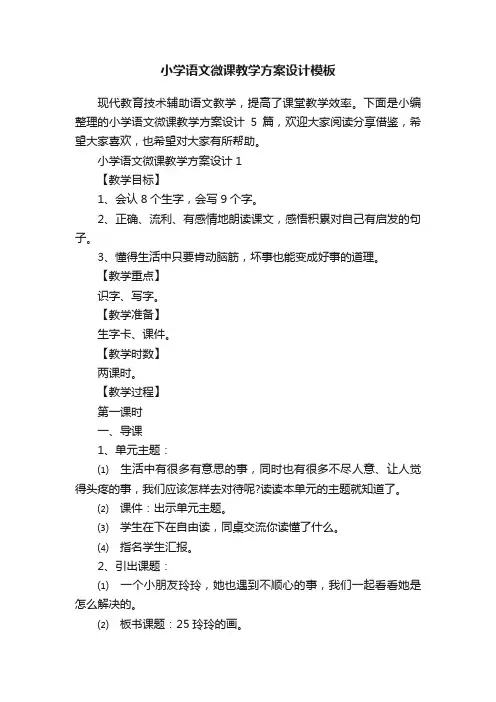 小学语文微课教学方案设计模板

现代教育技术辅助语文教学，提高了课堂教学效率。下面是小编整理的小学语文微课教学方案设计 5 篇，欢迎大家阅读分享借鉴，希望大家喜欢，也希望对大家有所帮助。

小学语文微课教学方案设计 1

【教学目标】

1、会认 8 个生字，会写 9 个字。

2、正确、流利、有感情地朗读课文，感悟积累对自己有启发的句子。

3、懂得生活中只要肯动脑筋，坏事也能变成好事的道理。

【教学重点】

识字、写字。

【教学准备】

生字卡、课件。

【教学时数】

两课时。

【教学过程】

第一课时

一、导课

1、单元主题：

⑴ 生活中有很多有意思的事，同时也有很多不尽人意、让人觉得头疼的事，我们应该怎样去对待呢?读读本单元的主题就知道了。

⑵ 课件：出示单元主题。

⑶ 学生在下在自由读，同桌交流你读懂了什么。

⑷ 指名学生汇报。

2、引出课题：

⑴ 一个小朋友玲玲，她也遇到不顺心的事，我们一起看看她是怎么解决的。

⑵ 板书课题：25 玲玲的画。